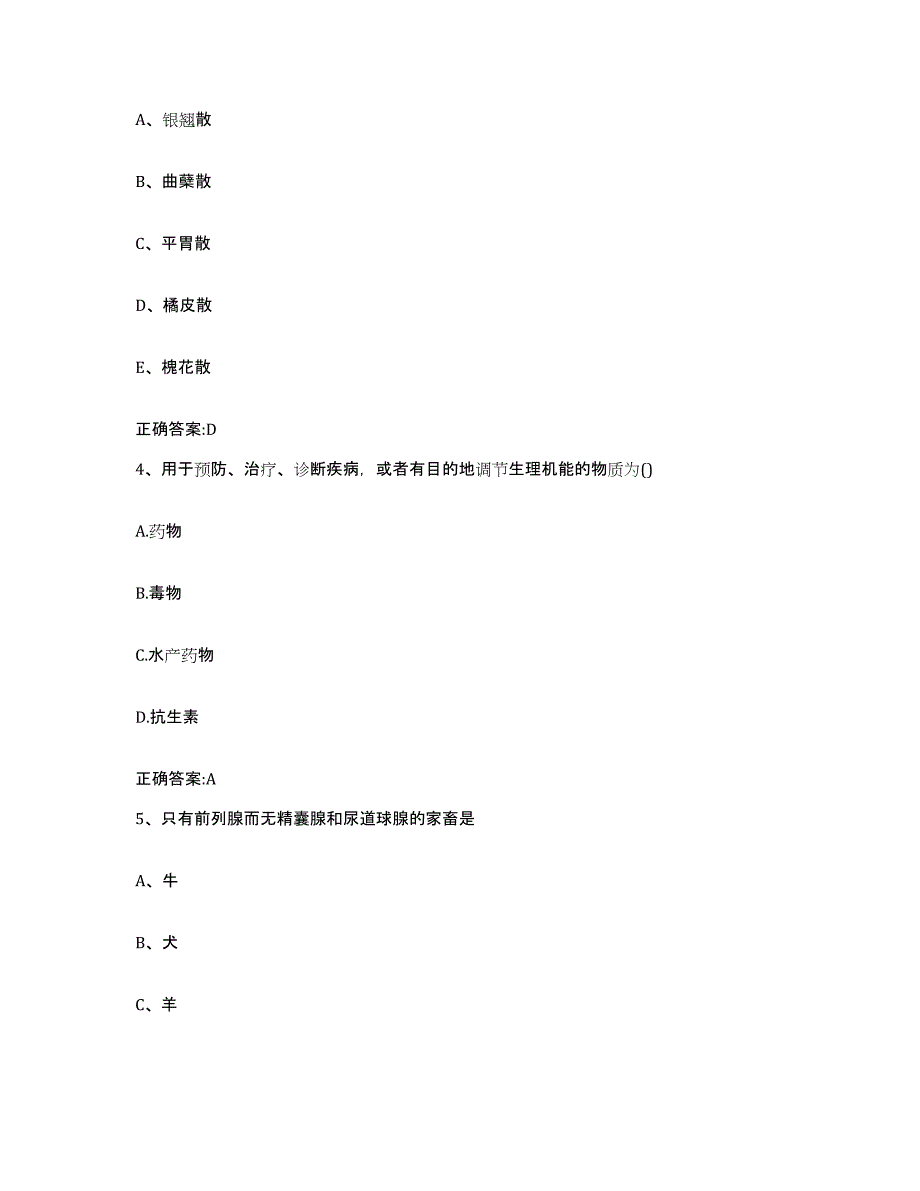 A、银翘散

B、曲蘖散

C、平胃散

D、橘皮散

E、槐花散

正确答案:D

4、用于预防、治疗、诊断疾病，或者有目的地调节生理机能的物质为()

A.药物

B.毒物

C.水产药物

D.抗生素

正确答案:A

5、只有前列腺而无精囊腺和尿道球腺的家畜是

A、牛

B、犬

C、羊